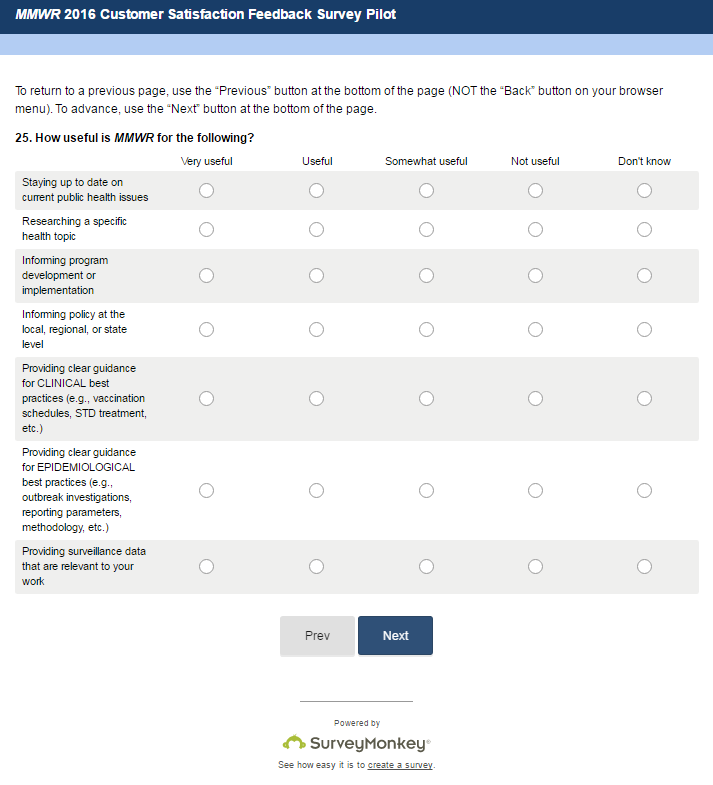 MMWR 2016 Customer Satisfaction Feedback Survey Pilot

To return to a previous page, use the “Previous” button at the bottom of the page (NOT the “Back” button on your browser menu). To advance, use the “Next” button at the bottom of the page.

25. How useful is MMWR for the following?

| | Very useful | Useful | Somewhat useful | Not useful | Don't know |
|---|---|---|---|---|---|
| Staying up to date on current public health issues | | | | | |
| Researching a specific health topic | | | | | |
| Informing program development or implementation | | | | | |
| Informing policy at the local, regional, or state level | | | | | |
| Providing clear guidance for CLINICAL best practices (e.g., vaccination schedules, STD treatment, etc.) | | | | | |
| Providing clear guidance for EPIDEMIOLOGICAL best practices (e.g., outbreak investigations, reporting parameters, methodology, etc.) | | | | | |
| Providing surveillance data that are relevant to your work | | | | | |

Prev
Next

Powered by
SurveyMonkey®
See how easy it is to create a survey.